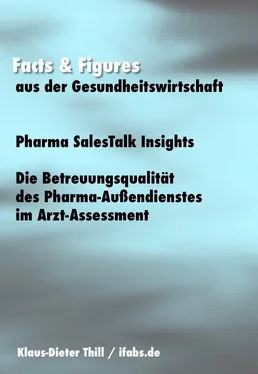 Facts & Figures
aus der Gesundheitswirtschaft

Pharma SalesTalk Insights

Die Betreuungsqualität
des Pharma-Außendienstes
im Arzt-Assessment

Klaus-Dieter Thill / ifabs.de